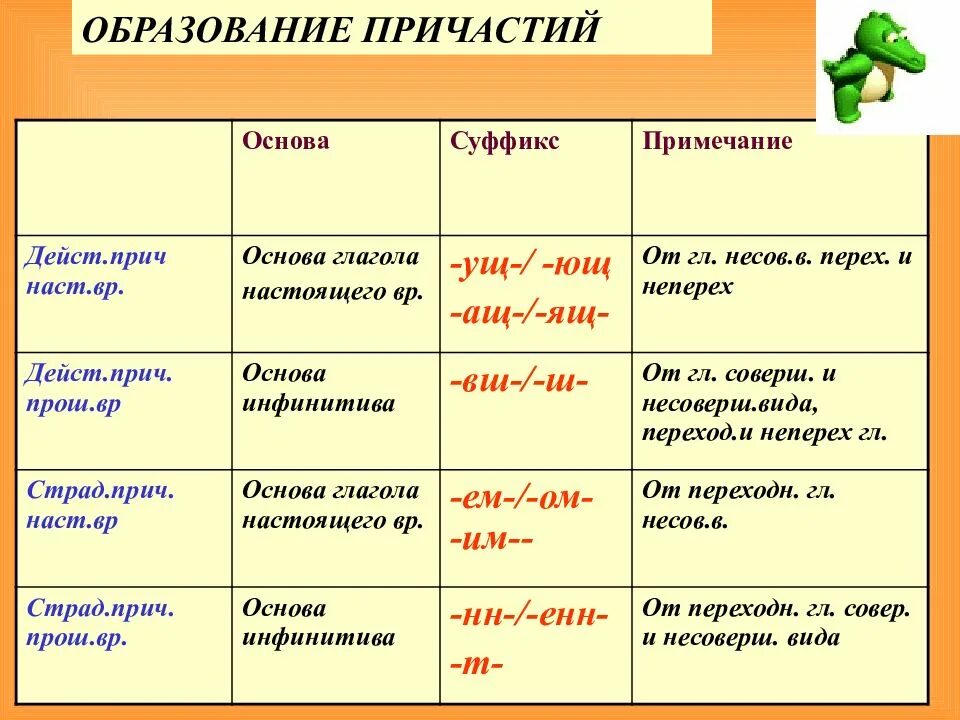 ОБРАЗОВАНИЕ ПРИЧАСТИЙ

| | Основа | Суффикс | Примечание |
|---|---|---|---|
| Дейст.прич наст.вр. | Основа глагола настоящего вр. | -ущ-/ -ющ -ащ-/-ящ- | От гл. несов.в. перех. и неперех |
| Дейст.прич. прош.вр | Основа инфинитива | -вш-/-ш- | От гл. соверш. и несоверш.вида, переход.и неперех гл. |
| Страд.прич. наст.вр | Основа глагола настоящего вр. | -ем-/-ом- -им-- | От переходн. гл. несов.в. |
| Страд.прич. прош.вр. | Основа инфинитива | -нн-/-енн- -т- | От переходн. гл. совер. и несоверш. вида |